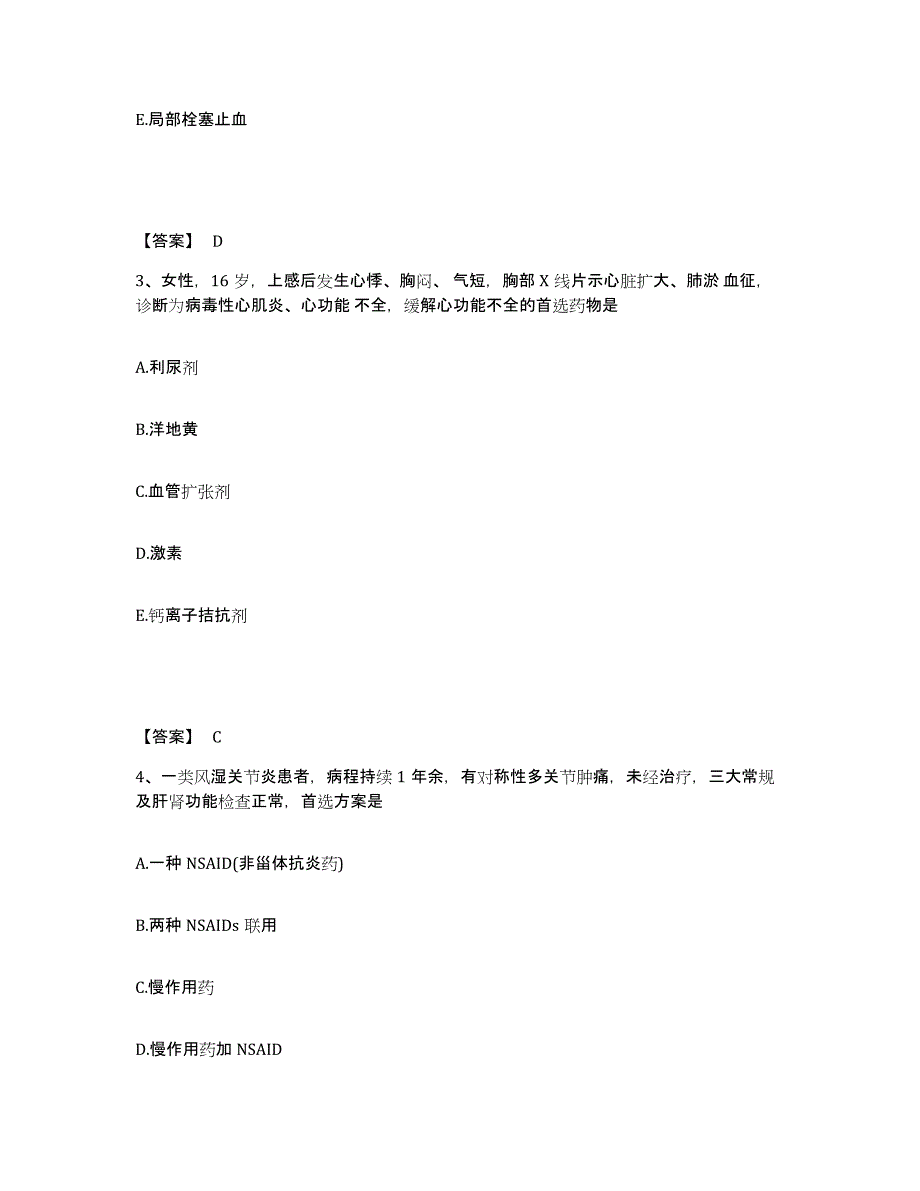 E.局部栓塞止血

【答案】 D

3、女性，16 岁，上感后发生心悸、胸闷、 气短，胸部 X 线片示心脏扩大、肺淤 血征，诊断为病毒性心肌炎、心功能 不全，缓解心功能不全的首选药物是

A.利尿剂

B.洋地黄

C.血管扩张剂

D.激素

E.钙离子拮抗剂

【答案】 C

4、一类风湿关节炎患者，病程持续 1 年余，有对称性多关节肿痛，未经治疗，三大常规及肝肾功能检查正常，首选方案是

A.一种 NSAID(非甾体抗炎药)

B.两种 NSAIDs 联用

C.慢作用药

D.慢作用药加 NSAID